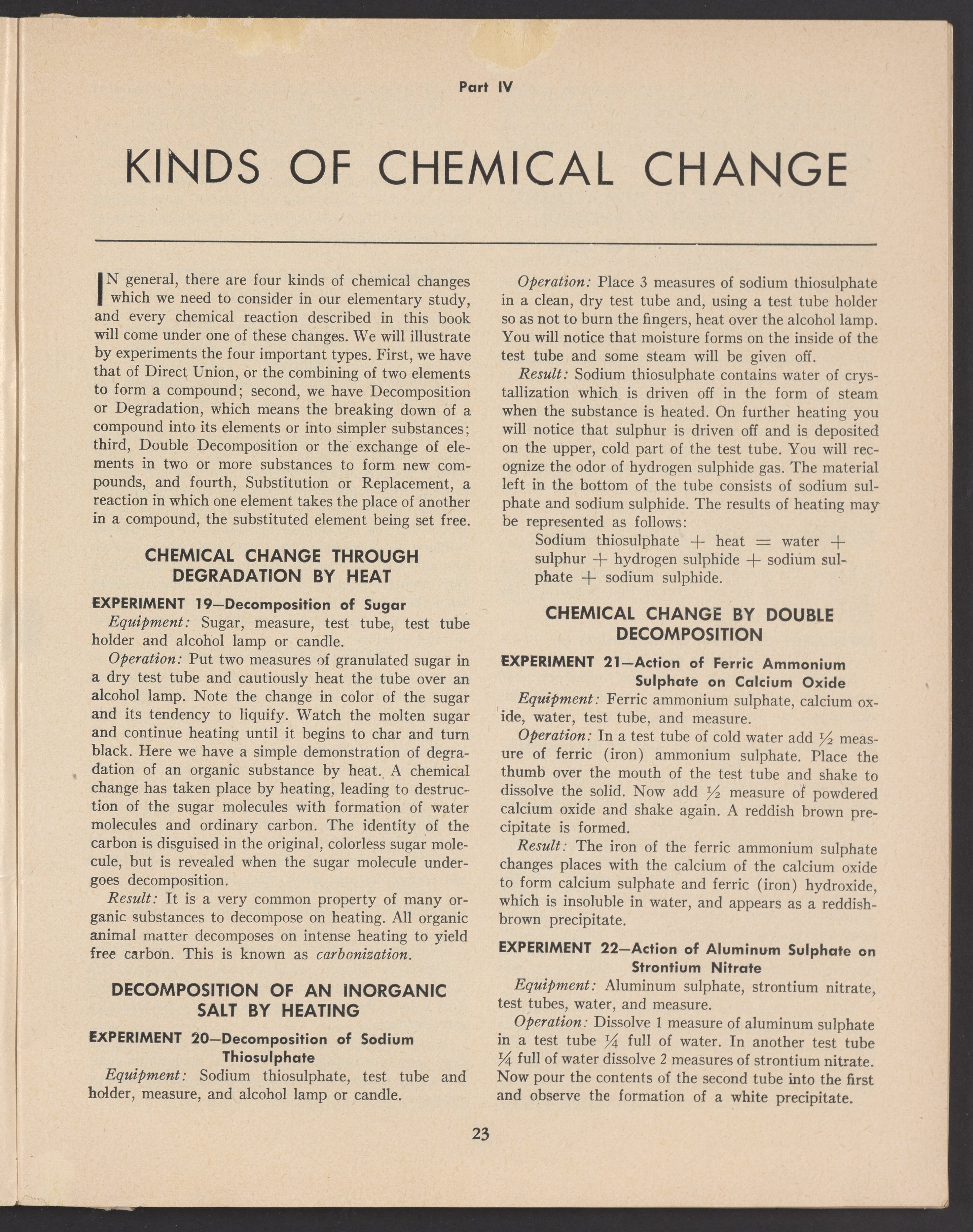 Part IV

KINDS OF CHEMICAL CHANGE

IN general, there are four kinds of chemical changes which we need to consider in our elementary study, and every chemical reaction described in this book will come under one of these changes. We will illustrate by experiments the four important types. First, we have that of Direct Union, or the combining of two elements to form a compound; second, we have Decomposition or Degradation, which means the breaking down of a compound into its elements or into simpler substances; third, Double Decomposition or the exchange of elements in two or more substances to form new compounds, and fourth, Substitution or Replacement, a reaction in which one element takes the place of another in a compound, the substituted element being set free.

CHEMICAL CHANGE THROUGH DEGRADATION BY HEAT

EXPERIMENT 19—Decomposition of Sugar

Equipment: Sugar, measure, test tube, test tube holder and alcohol lamp or candle.

Operation: Put two measures of granulated sugar in a dry test tube and cautiously heat the tube over an alcohol lamp. Note the change in color of the sugar and its tendency to liquify. Watch the molten sugar and continue heating until it begins to char and turn black. Here we have a simple demonstration of degradation of an organic substance by heat. A chemical change has taken place by heating, leading to destruction of the sugar molecules with formation of water molecules and ordinary carbon. The identity of the carbon is disguised in the original, colorless sugar molecule, but is revealed when the sugar molecule undergoes decomposition.

Result: It is a very common property of many organic substances to decompose on heating. All organic animal matter decomposes on intense heating to yield free carbon. This is known as carbonization.

DECOMPOSITION OF AN INORGANIC SALT BY HEATING

EXPERIMENT 20—Decomposition of Sodium Thiosulphate

Equipment: Sodium thiosulphate, test tube and holder, measure, and alcohol lamp or candle.

Operation: Place 3 measures of sodium thiosulphate in a clean, dry test tube and, using a test tube holder so as not to burn the fingers, heat over the alcohol lamp. You will notice that moisture forms on the inside of the test tube and some steam will be given off.

Result: Sodium thiosulphate contains water of crystallization which is driven off in the form of steam when the substance is heated. On further heating you will notice that sulphur is driven off and is deposited on the upper, cold part of the test tube. You will recognize the odor of hydrogen sulphide gas. The material left in the bottom of the tube consists of sodium sulphate and sodium sulphide. The results of heating may be represented as follows:

Sodium thiosulphate + heat = water + sulphur + hydrogen sulphide + sodium sulphate + sodium sulphide.

CHEMICAL CHANGE BY DOUBLE DECOMPOSITION

EXPERIMENT 21—Action of Ferric Ammonium Sulphate on Calcium Oxide

Equipment: Ferric ammonium sulphate, calcium oxide, water, test tube, and measure.

Operation: In a test tube of cold water add $\frac{1}{2}$ measure of ferric (iron) ammonium sulphate. Place the thumb over the mouth of the test tube and shake to dissolve the solid. Now add $\frac{1}{2}$ measure of powdered calcium oxide and shake again. A reddish brown precipitate is formed.

Result: The iron of the ferric ammonium sulphate changes places with the calcium of the calcium oxide to form calcium sulphate and ferric (iron) hydroxide, which is insoluble in water, and appears as a reddish-brown precipitate.

EXPERIMENT 22—Action of Aluminum Sulphate on Strontium Nitrate

Equipment: Aluminum sulphate, strontium nitrate, test tubes, water, and measure.

Operation: Dissolve 1 measure of aluminum sulphate in a test tube $\frac{1}{4}$ full of water. In another test tube $\frac{1}{4}$ full of water dissolve 2 measures of strontium nitrate. Now pour the contents of the second tube into the first and observe the formation of a white precipitate.

23